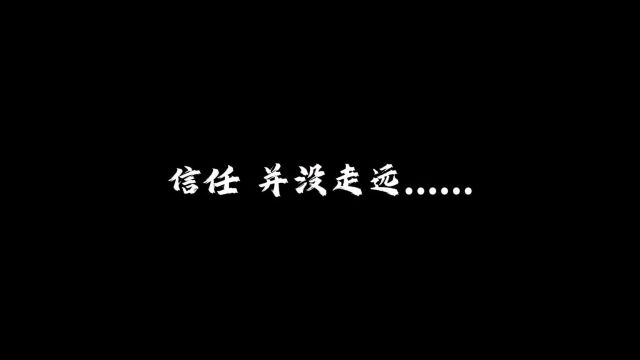 信任 并没走远……